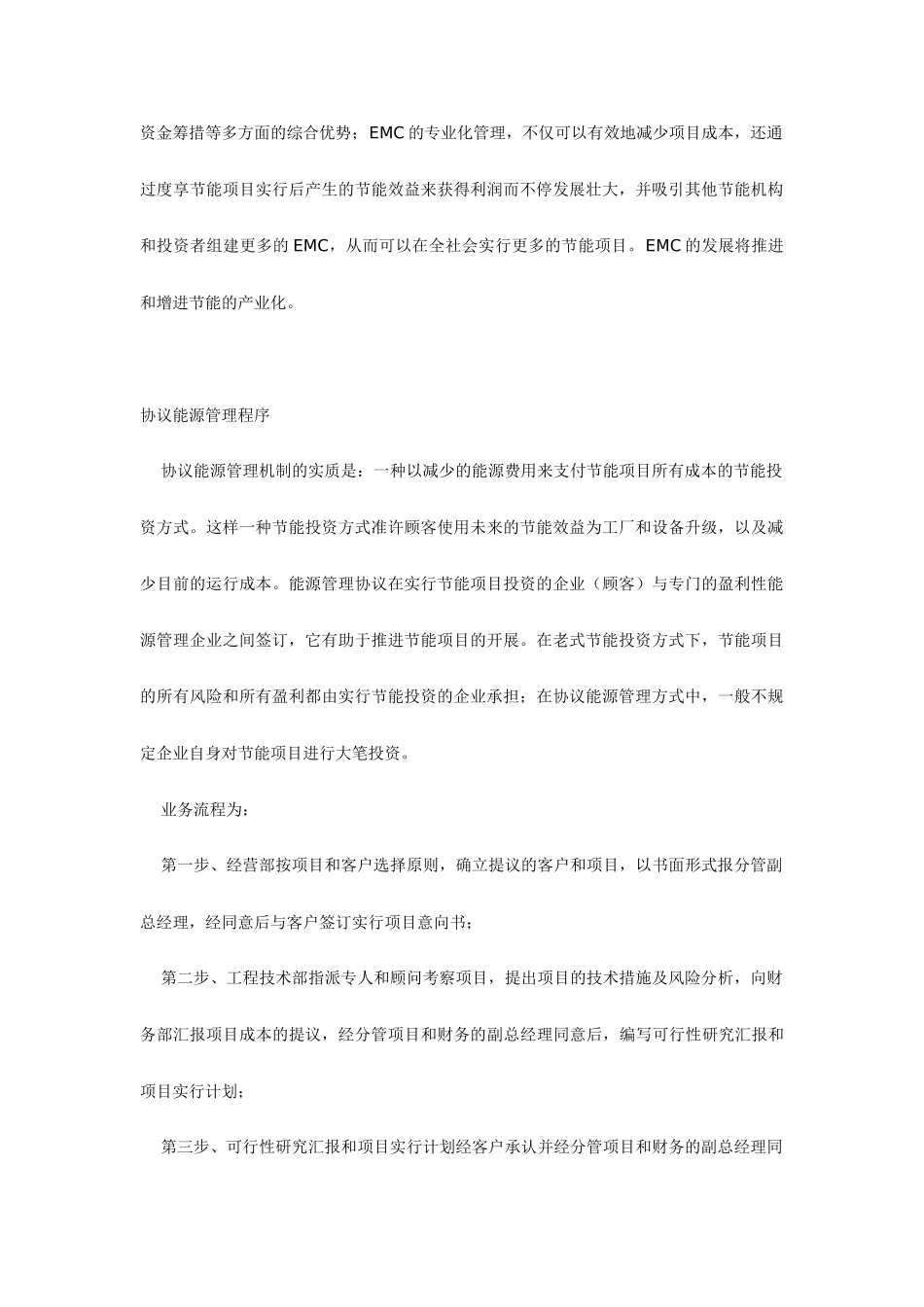 资金筹措等多方面的综合优势；EMC 的专业化管理，不仅可以有效地减少项目成本，还通过度享节能项目实行后产生的节能效益来获得利润而不停发展壮大，并吸引其他节能机构和投资者组建更多的 EMC，从而可以在全社会实行更多的节能项目。EMC 的发展将推进和增进节能的产业化。

协议能源管理程序

协议能源管理机制的实质是：一种以减少的能源费用来支付节能项目所有成本的节能投资方式。这样一种节能投资方式准许顾客使用未来的节能效益为工厂和设备升级，以及减少目前的运行成本。能源管理协议在实行节能项目投资的企业（顾客）与专门的盈利性能源管理企业之间签订，它有助于推进节能项目的开展。在老式节能投资方式下，节能项目的所有风险和所有盈利都由实行节能投资的企业承担；在协议能源管理方式中，一般不规定企业自身对节能项目进行大笔投资。

业务流程为：

第一步、经营部按项目和客户选择原则，确立提议的客户和项目，以书面形式报分管副总经理，经同意后与客户签订实行项目意向书；

第二步、工程技术部指派专人和顾问考察项目，提出项目的技术措施及风险分析，向财务部汇报项目成本的提议，经分管项目和财务的副总经理同意后，编写可行性研究汇报和项目实行计划；

第三步、可行性研究汇报和项目实行计划经客户承认并经分管项目和财务的副总经理同